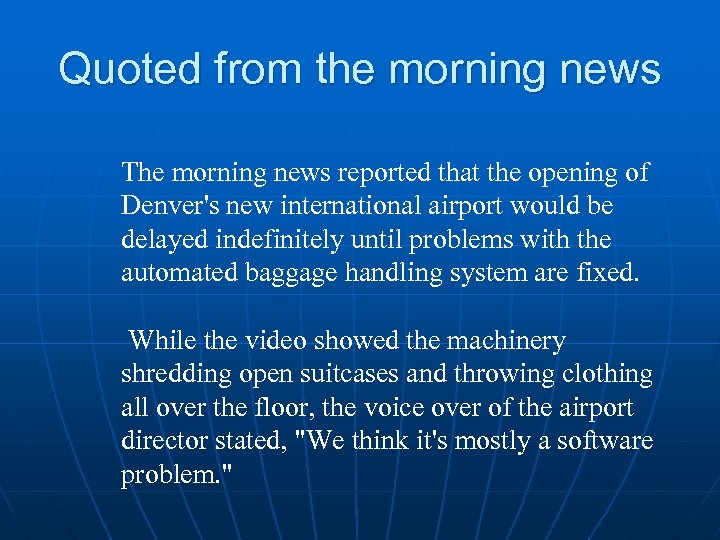 Quoted from the morning news

The morning news reported that the opening of Denver's new international airport would be delayed indefinitely until problems with the automated baggage handling system are fixed.

While the video showed the machinery shredding open suitcases and throwing clothing all over the floor, the voice over of the airport director stated, "We think it's mostly a software problem."